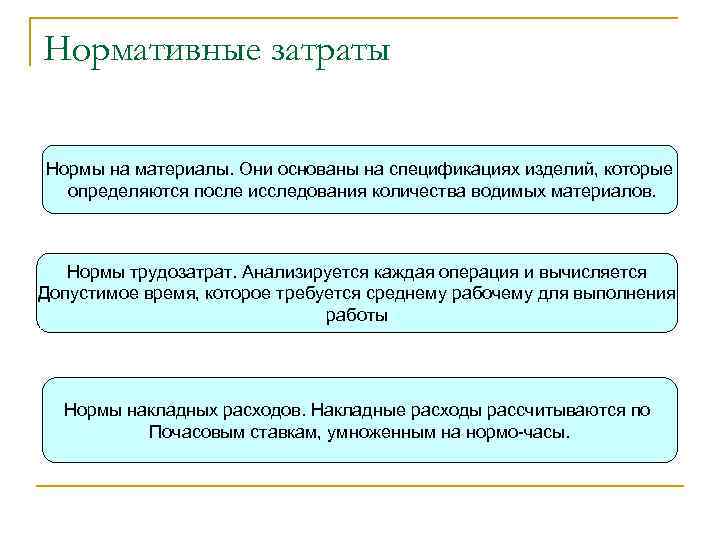 Нормативные затраты

Нормы на материалы. Они основаны на спецификациях изделий, которые определяются после исследования количества водимых материалов.

Нормы трудозатрат. Анализируется каждая операция и вычисляется Допустимое время, которое требуется среднему рабочему для выполнения работы

Нормы накладных расходов. Накладные расходы рассчитываются по Почасовым ставкам, умноженным на нормо-часы.